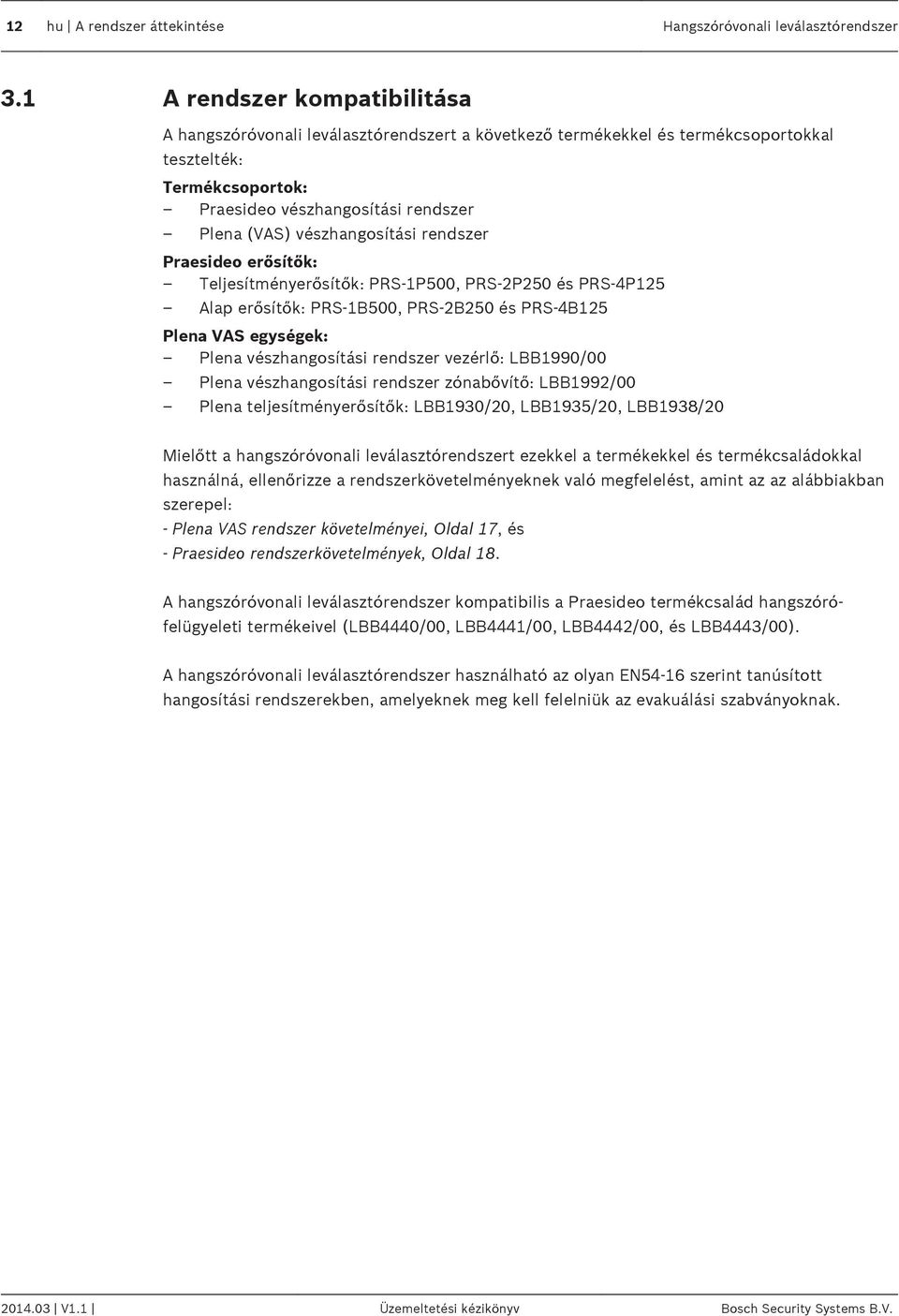 12 hu | A rendszer áttekintése Hangszóróvonali leválasztórendszer

3.1 A rendszer kompatibilitása

A hangszóróvonali leválasztórendszert a következő termékekkel és termékcsoportokkal tesztelték:

Termékcsoportok:
– Praesideo vészhangosítási rendszer
– Plena (VAS) vészhangosítási rendszer

Praesideo erősítők:
– Teljesítményerősítők: PRS-1P500, PRS-2P250 és PRS-4P125
– Alap erősítők: PRS-1B500, PRS-2B250 és PRS-4B125

Plena VAS egységek:
– Plena vészhangosítási rendszer vezérlő: LBB1990/00
– Plena vészhangosítási rendszer zónabővítő: LBB1992/00
– Plena teljesítményerősítők: LBB1930/20, LBB1935/20, LBB1938/20

Mielőtt a hangszóróvonali leválasztórendszert ezekkel a termékekkel és termékcsaládokkal használná, ellenőrizze a rendszerkövetelményeknek való megfelelést, amint az az alábbiakban szerepel:
- Plena VAS rendszer követelményei, Oldal 17, és
- Praesideo rendszerkövetelmények, Oldal 18.

A hangszóróvonali leválasztórendszer kompatibilis a Praesideo termékcsalád hangszórófelügyeleti termékeivel (LBB4440/00, LBB4441/00, LBB4442/00, és LBB4443/00).

A hangszóróvonali leválasztórendszer használható az olyan EN54-16 szerint tanúsított hangosítási rendszerekben, amelyeknek meg kell felelniük az evakuálási szabványoknak.

2014.03 | V1.1 | Üzemeltetési kézikönyv Bosch Security Systems B.V.